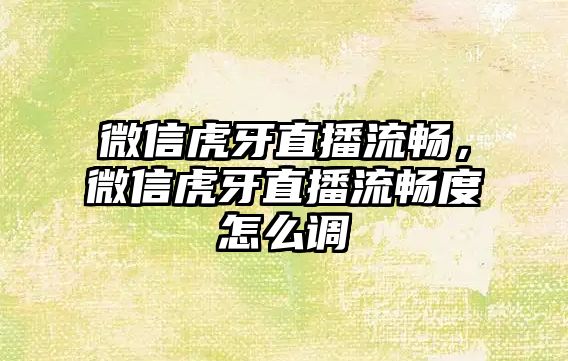 微信虎牙直播流畅，微信虎牙直播流畅度怎么调